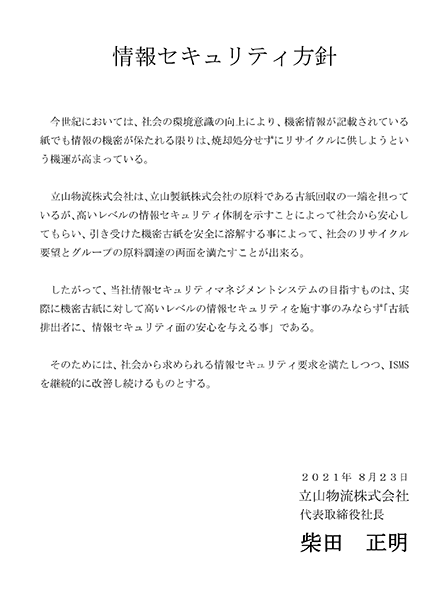 情報セキュリティ方針

今世紀においては、社会の環境意識の向上により、機密情報が記載されている紙でも情報の機密が保たれる限りは、焼却処分せずにリサイクルに供しようという機運が高まっている。

立山物流株式会社は、立山製紙株式会社の原料である古紙回収の一端を担っているが、高いレベルの情報セキュリティ体制を示すことによって社会から安心してもらい、引き受けた機密古紙を安全に溶解する事によって、社会のリサイクル要望とグループの原料調達の両面を満たすことが出来る。

したがって、当社情報セキュリティマネジメントシステムの目指すものは、実際に機密古紙に対して高いレベルの情報セキュリティを施す事のみならず「古紙排出者に、情報セキュリティ面の安心を与える事」である。

そのためには、社会から求められる情報セキュリティ要求を満たしつつ、ISMSを継続的に改善し続けるものとする。

２０２１年　８月２３日
立山物流株式会社
代表取締役社長
柴田　正明